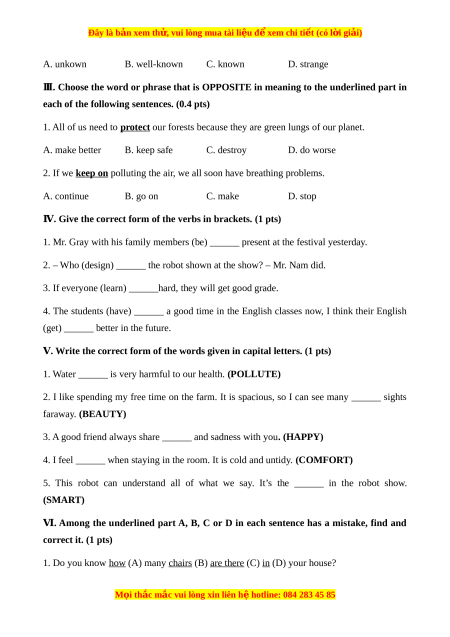 Đây là bản xem thử, vui lòng mua tài liệu để xem chi tiết (có lời giải)

A. unkown B. well-known C. known D. strange

III. Choose the word or phrase that is OPPOSITE in meaning to the underlined part in each of the following sentences. (0.4 pts)

1. All of us need to protect our forests because they are green lungs of our planet.

A. make better B. keep safe C. destroy D. do worse

2. If we keep on polluting the air, we all soon have breathing problems.

A. continue B. go on C. make D. stop

IV. Give the correct form of the verbs in brackets. (1 pts)

1. Mr. Gray with his family members (be) ______ present at the festival yesterday.

2. – Who (design) ______ the robot shown at the show? – Mr. Nam did.

3. If everyone (learn) ______hard, they will get good grade.

4. The students (have) ______ a good time in the English classes now, I think their English (get) ______ better in the future.

V. Write the correct form of the words given in capital letters. (1 pts)

1. Water ______ is very harmful to our health. (POLLUTE)

2. I like spending my free time on the farm. It is spacious, so I can see many ______ sights faraway. (BEAUTY)

3. A good friend always share ______ and sadness with you. (HAPPY)

4. I feel ______ when staying in the room. It is cold and untidy. (COMFORT)

5. This robot can understand all of what we say. It's the ______ in the robot show. (SMART)

VI. Among the underlined part A, B, C or D in each sentence has a mistake, find and correct it. (1 pts)

1. Do you know how (A) many chairs (B) are there (C) in (D) your house?

Mọi thắc mắc vui lòng xin liên hệ hotline: 084 283 45 85